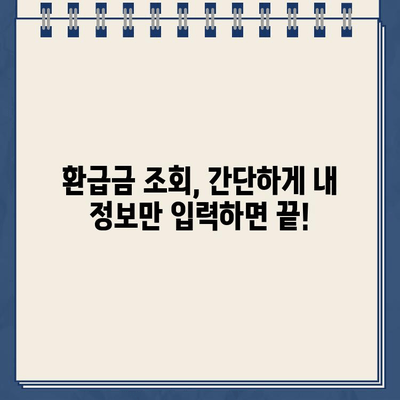 환급금 조회, 간단하게 내 정보만 입력하면 끝!